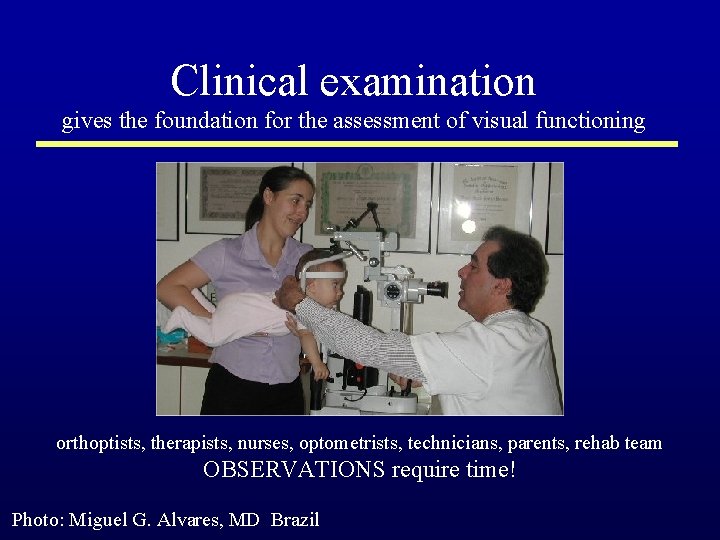 Clinical examination
gives the foundation for the assessment of visual functioning

orthoptists, therapists, nurses, optometrists, technicians, parents, rehab team
OBSERVATIONS require time!

Photo: Miguel G. Alvares, MD Brazil